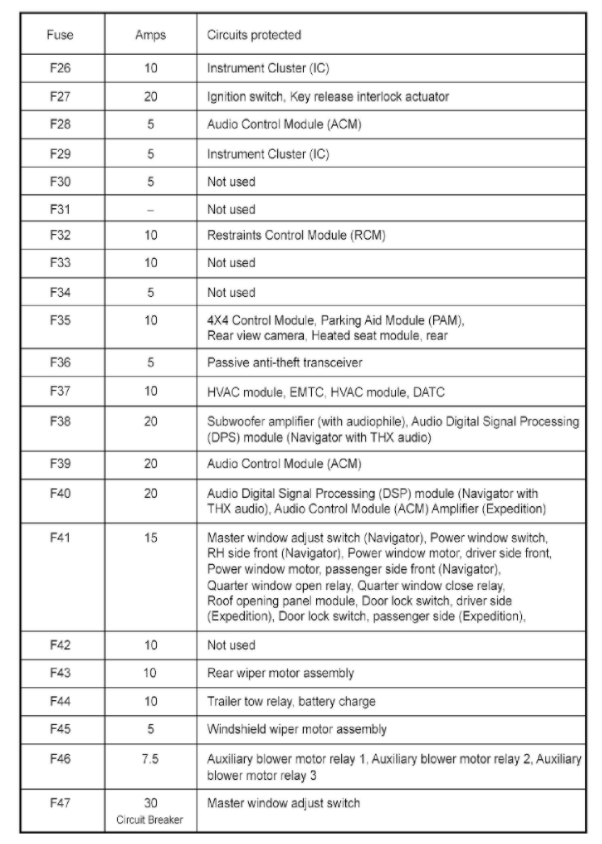 | Fuse | Amps | Circuits protected |
|---|---|---|
| F26 | 10 | Instrument Cluster (IC) |
| F27 | 20 | Ignition switch, Key release interlock actuator |
| F28 | 5 | Audio Control Module (ACM) |
| F29 | 5 | Instrument Cluster (IC) |
| F30 | 5 | Not used |
| F31 | – | Not used |
| F32 | 10 | Restraints Control Module (RCM) |
| F33 | 10 | Not used |
| F34 | 5 | Not used |
| F35 | 10 | 4X4 Control Module, Parking Aid Module (PAM), Rear view camera, Heated seat module, rear |
| F36 | 5 | Passive anti-theft transceiver |
| F37 | 10 | HVAC module, EMTC, HVAC module, DATC |
| F38 | 20 | Subwoofer amplifier (with audiophile), Audio Digital Signal Processing (DPS) module (Navigator with THX audio) |
| F39 | 20 | Audio Control Module (ACM) |
| F40 | 20 | Audio Digital Signal Processing (DSP) module (Navigator with THX audio), Audio Control Module (ACM) Amplifier (Expedition) |
| F41 | 15 | Master window adjust switch (Navigator), Power window switch, RH side front (Navigator), Power window motor, driver side front, Power window motor, passenger side front (Navigator), Quarter window open relay, Quarter window close relay, Roof opening panel module, Door lock switch, driver side (Expedition), Door lock switch, passenger side (Expedition), |
| F42 | 10 | Not used |
| F43 | 10 | Rear wiper motor assembly |
| F44 | 10 | Trailer tow relay, battery charge |
| F45 | 5 | Windshield wiper motor assembly |
| F46 | 7.5 | Auxiliary blower motor relay 1, Auxiliary blower motor relay 2, Auxiliary blower motor relay 3 |
| F47 | 30 Circuit Breaker | Master window adjust switch |